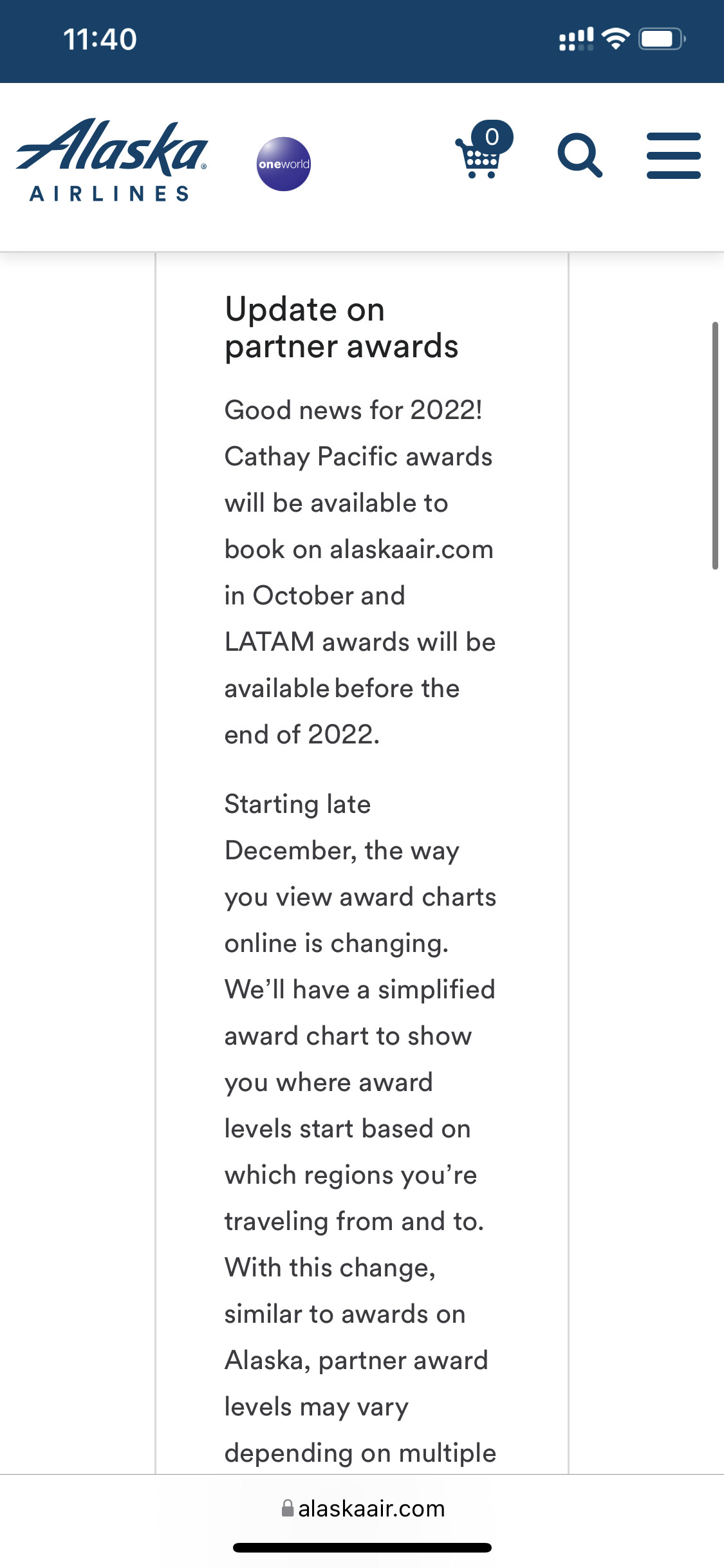 11:40

Alaska AIRLINES

oneworld

0

Update on partner awards

Good news for 2022! Cathay Pacific awards will be available to book on alaskaair.com in October and LATAM awards will be available before the end of 2022.

Starting late December, the way you view award charts online is changing. We'll have a simplified award chart to show you where award levels start based on which regions you're traveling from and to. With this change, similar to awards on Alaska, partner award levels may vary depending on multiple

alaskaair.com